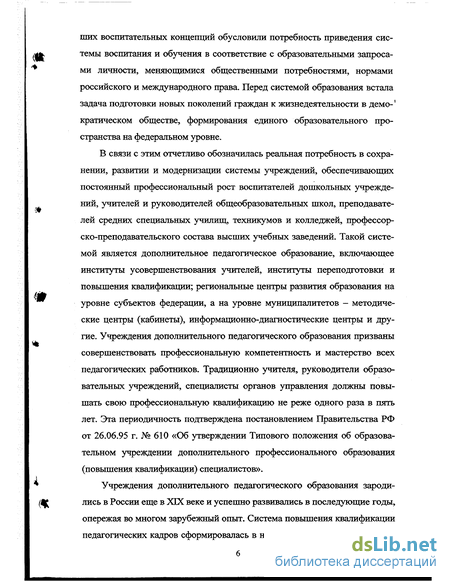 ших воспитательных концепций обусловили потребность приведения системы воспитания и обучения в соответствие с образовательными запросами личности, меняющимися общественными потребностями, нормами российского и международного права. Перед системой образования встала задача подготовки новых поколений граждан к жизнедеятельности в демократическом обществе, формирования единого образовательного пространства на федеральном уровне.

В связи с этим отчетливо обозначилась реальная потребность в сохранении, развитии и модернизации системы учреждений, обеспечивающих постоянный профессиональный рост воспитателей дошкольных учреждений, учителей и руководителей общеобразовательных школ, преподавателей средних специальных училищ, техникумов и колледжей, профессорско-преподавательского состава высших учебных заведений. Такой системой является дополнительное педагогическое образование, включающее институты усовершенствования учителей, институты переподготовки и повышения квалификации; региональные центры развития образования на уровне субъектов федерации, а на уровне муниципалитетов – методические центры (кабинеты), информационно-диагностические центры и другие. Учреждения дополнительного педагогического образования призваны совершенствовать профессиональную компетентность и мастерство всех педагогических работников. Традиционно учителя, руководители образовательных учреждений, специалисты органов управления должны повышать свою профессиональную квалификацию не реже одного раза в пять лет. Эта периодичность подтверждена постановлением Правительства РФ от 26.06.95 г. № 610 «Об утверждении Типового положения об образовательном учреждении дополнительного профессионального образования (повышения квалификации) специалистов».

Учреждения дополнительного педагогического образования зародились в России еще в XIX веке и успешно развивались в последующие годы, опережая во многом зарубежный опыт. Система повышения квалификации педагогических кадров сформировалась в н

6

dsLib.net
библиотека диссертаций